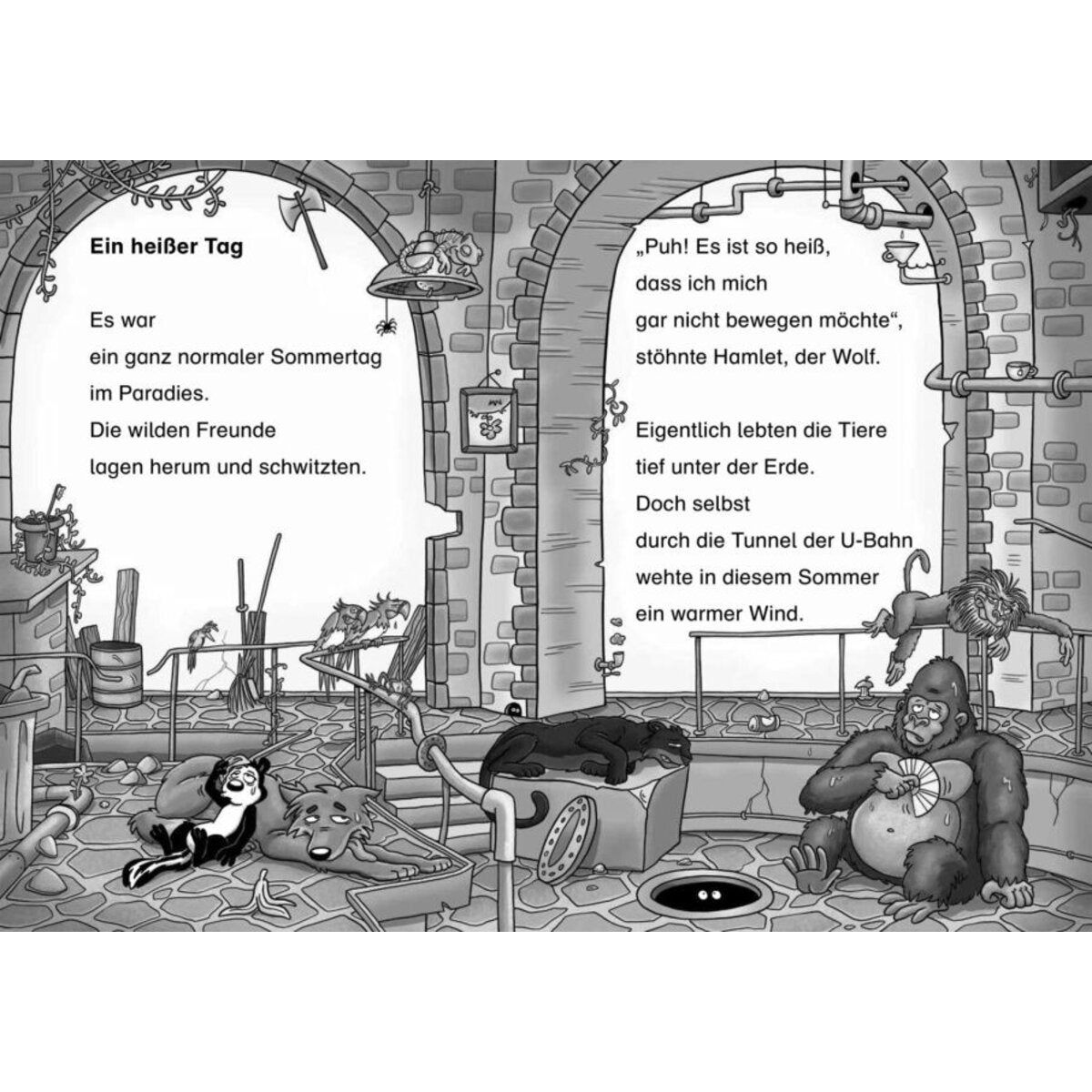 **Ein heißer Tag**

Es war
ein ganz normaler Sommertag
im Paradies.
Die wilden Freunde
lagen herum und schwitzten.

„Puh! Es ist so heiß,
dass ich mich
gar nicht bewegen möchte“,
stöhnte Hamlet, der Wolf.

Eigentlich lebten die Tiere
tief unter der Erde.
Doch selbst
durch die Tunnel der U-Bahn
wehte in diesem Sommer
ein warmer Wind.